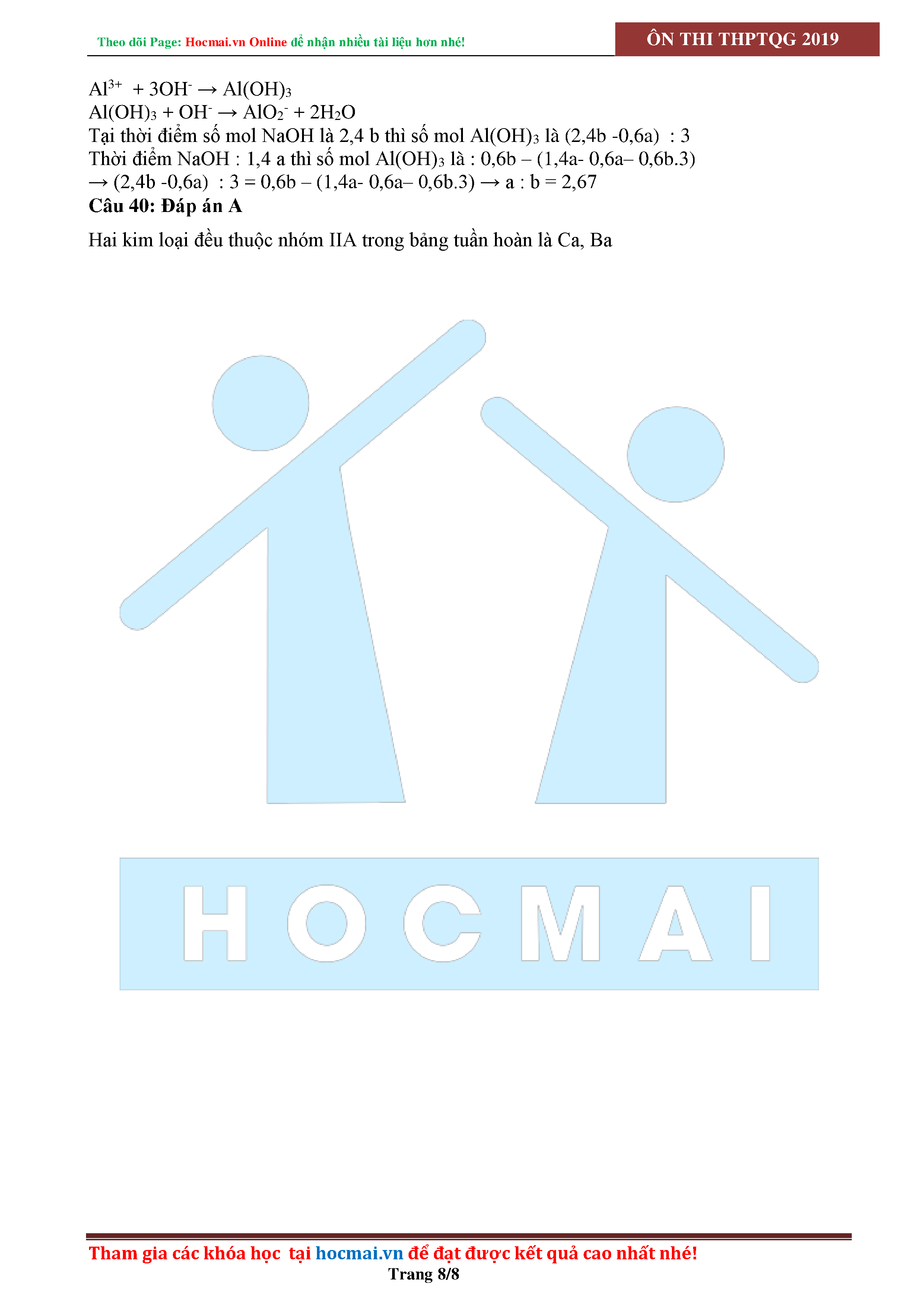 Theo dõi Page: Hocmai.vn Online để nhận nhiều tài liệu hơn nhé!

ÔN THI THPTQG 2019

$Al^{3+} + 3OH^- \rightarrow Al(OH)_3$
$Al(OH)_3 + OH^- \rightarrow AlO_2^- + 2H_2O$
Tại thời điểm số mol NaOH là 2,4 b thì số mol $Al(OH)_3$ là (2,4b -0,6a) : 3
Thời điểm NaOH : 1,4 a thì số mol $Al(OH)_3$ là : 0,6b – (1,4a- 0,6a– 0,6b.3)
→ (2,4b -0,6a) : 3 = 0,6b – (1,4a- 0,6a– 0,6b.3) → a : b = 2,67
Câu 40: Đáp án A

Hai kim loại đều thuộc nhóm IIA trong bảng tuần hoàn là Ca, Ba

Tham gia các khóa học tại hocmai.vn để đạt được kết quả cao nhất nhé!
Trang 8/8

HOCMAI